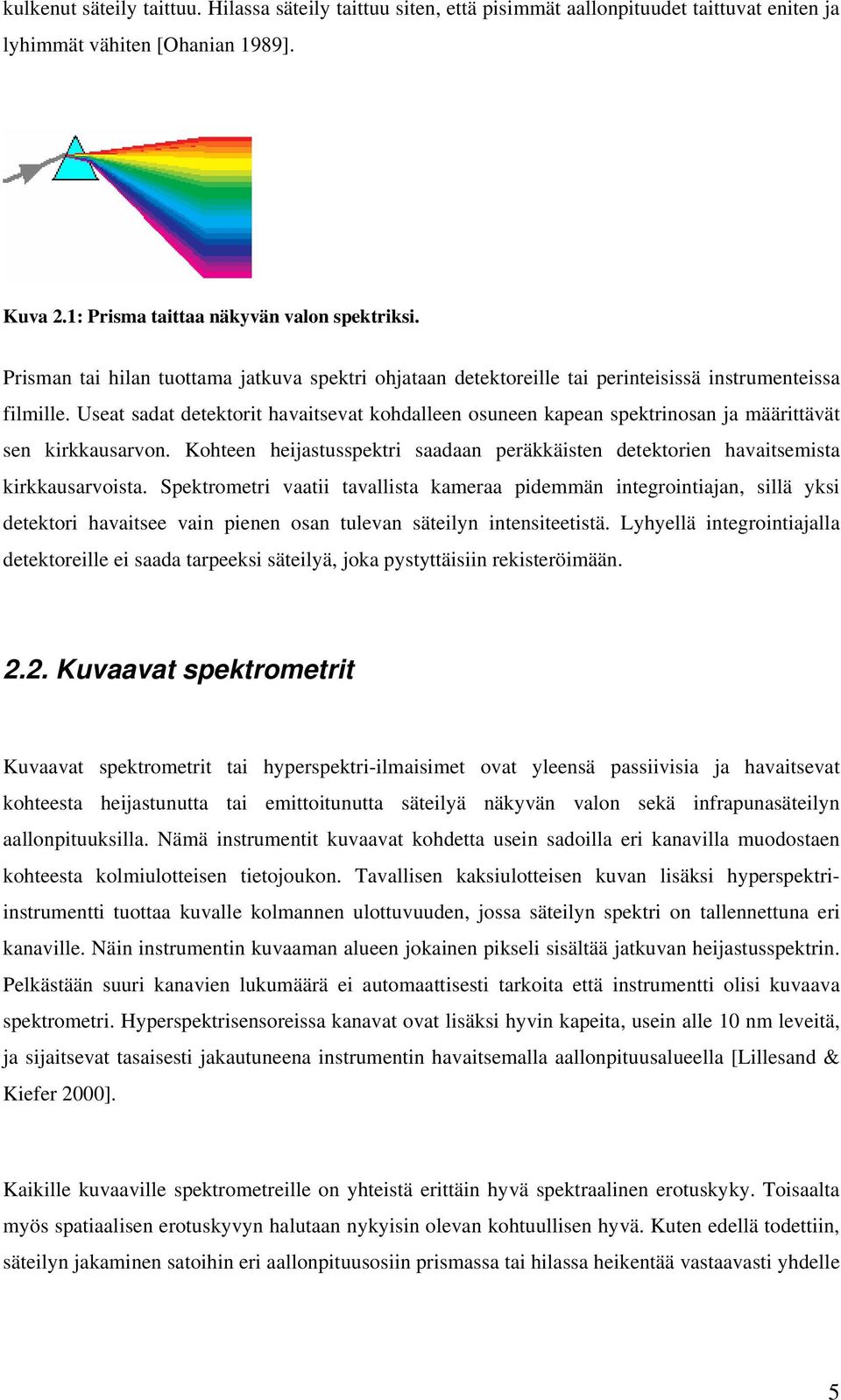 kulkenut säteily taittuu. Hilassa säteily taittuu siten, että pisimmät aallonpituudet taittuvat eniten ja lyhimmät vähiten [Ohanian 1989].

Kuva 2.1: Prisma taittaa näkyvän valon spektriksi.

Prisman tai hilan tuottama jatkuva spektri ohjataan detektoreille tai perinteisissä instrumenteissa filmille. Useat sadat detektorit havaitsevat kohdalleen osuneen kapean spektrinosan ja määrittävät sen kirkkausarvon. Kohteen heijastusspektri saadaan peräkkäisten detektorien havaitsemista kirkkausarvoista. Spektrometri vaatii tavallista kameraa pidemmän integrointiajan, sillä yksi detektori havaitsee vain pienen osan tulevan säteilyn intensiteetistä. Lyhyellä integrointiajalla detektoreille ei saada tarpeeksi säteilyä, joka pystyttäisiin rekisteröimään.

2.2. Kuvaavat spektrometrit

Kuvaavat spektrometrit tai hyperspektri-ilmaisimet ovat yleensä passiivisia ja havaitsevat kohteesta heijastunutta tai emittoitunutta säteilyä näkyvän valon sekä infrapunasäteilyn aallonpituuksilla. Nämä instrumentit kuvaavat kohdetta usein sadoilla eri kanavilla muodostaen kohteesta kolmiulotteisen tietojoukon. Tavallisen kaksiulotteisen kuvan lisäksi hyperspektri-instrumentti tuottaa kuvalle kolmannen ulottuvuuden, jossa säteilyn spektri on tallennettuna eri kanaville. Näin instrumentin kuvaaman alueen jokainen pikseli sisältää jatkuvan heijastusspektrin. Pelkästään suuri kanavien lukumäärä ei automaattisesti tarkoita että instrumentti olisi kuvaava spektrometri. Hyperspektrisensoreissa kanavat ovat lisäksi hyvin kapeita, usein alle 10 nm leveitä, ja sijaitsevat tasaisesti jakautuneena instrumentin havaitsemalla aallonpituusalueella [Lillesand & Kiefer 2000].

Kaikille kuvaaville spektrometreille on yhteistä erittäin hyvä spektraalinen erotuskyky. Toisaalta myös spatiaalisen erotuskyvyn halutaan nykyisin olevan kohtuullisen hyvä. Kuten edellä todettiin, säteilyn jakaminen satoihin eri aallonpituusosiin prismassa tai hilassa heikentää vastaavasti yhdelle

5